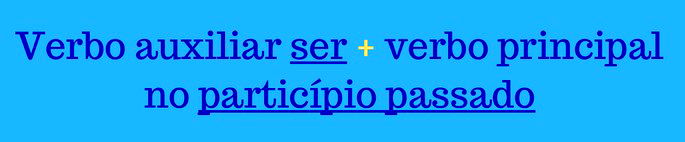 Verbo auxiliar ser + verbo principal no particípio passado